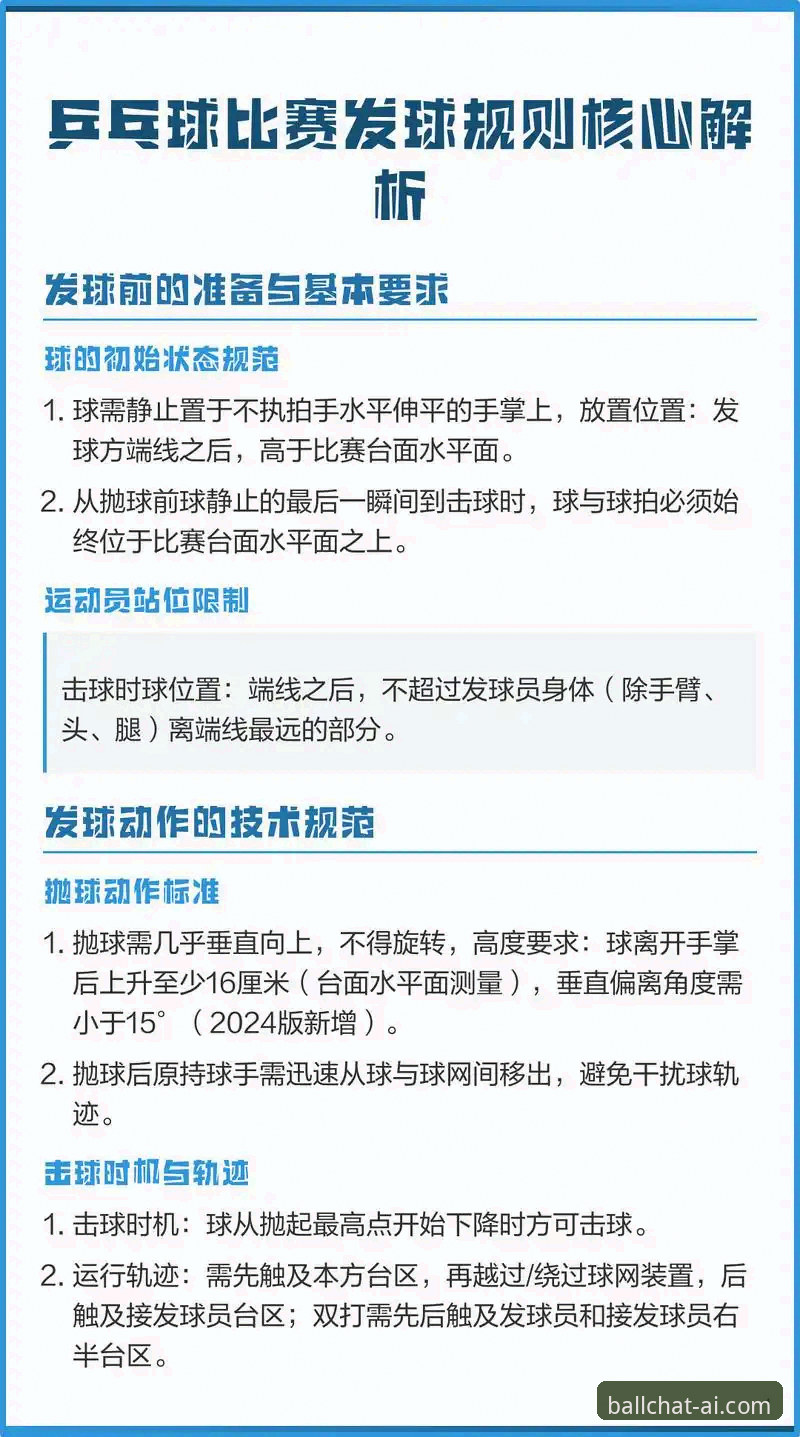 乒乓球比赛发球规则核心解析

发球前的准备与基本要求

球的初始状态规范

1. 球需静止置于不执拍手水平伸平的手掌上，放置位置：发球方端线之后，高于比赛台面水平面。

2. 从抛球前球静止的最后一瞬间到击球时，球与球拍必须始终位于比赛台面水平面之上。

运动员站位限制

击球时球位置：端线之后，不超过发球员身体（除手臂、头、腿）离端线最远的部分。

发球动作的技术规范

抛球动作标准

1. 抛球需几乎垂直向上，不得旋转，高度要求：球离开手掌后上升至少16厘米（台面水平面测量），垂直偏离角度需小于15°（2024版新增）。

2. 抛球后原持球手需迅速从球与球网间移出，避免干扰球轨迹。

击球时机与轨迹

1. 击球时机：球从抛起最高点开始下降时方可击球。

2. 运行轨迹：需先触及本方台区，再越过/绕过球网装置，后触及接发球员台区；双打需先后触及发球员和接发球员右半台区。

ballchat-ai.com